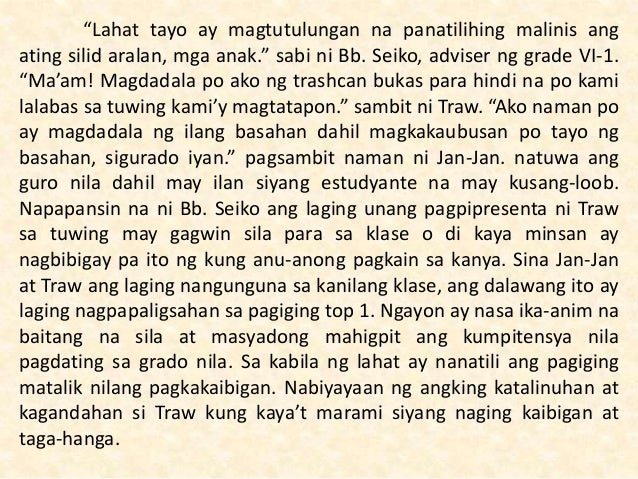 “Lahat tayo ay magtutulungan na panatilihing malinis ang ating silid aralan, mga anak.” sabi ni Bb. Seiko, adviser ng grade VI-1. “Ma’am! Magdadala po ako ng trashcan bukas para hindi na po kami lalabas sa tuwing kami’y magtatapon.” sambit ni Traw. “Ako naman po ay magdadala ng ilang basahan dahil magkakaubusan po tayo ng basahan, sigurado iyan.” pagsambit naman ni Jan-Jan. natuwa ang guro nila dahil may ilan siyang estudyante na may kusang-loob. Napapansin na ni Bb. Seiko ang laging unang pagpipresenta ni Traw sa tuwing may gagwin sila para sa klase o di kaya minsan ay nagbibigay pa ito ng kung anu-anong pagkain sa kanya. Sina Jan-Jan at Traw ang laging nangunguna sa kanilang klase, ang dalawang ito ay laging nagpapaligsahan sa pagiging top 1. Ngayon ay nasa ika-anim na baitang na sila at masyadong mahigpit ang kumpitensya nila pagdating sa grado nila. Sa kabila ng lahat ay nanatili ang pagiging matalik nilang pagkakaibigan. Nabiyayaan ng angking katalinuhan at kagandahan si Traw kung kaya’t marami siyang naging kaibigan at taga-hanga.